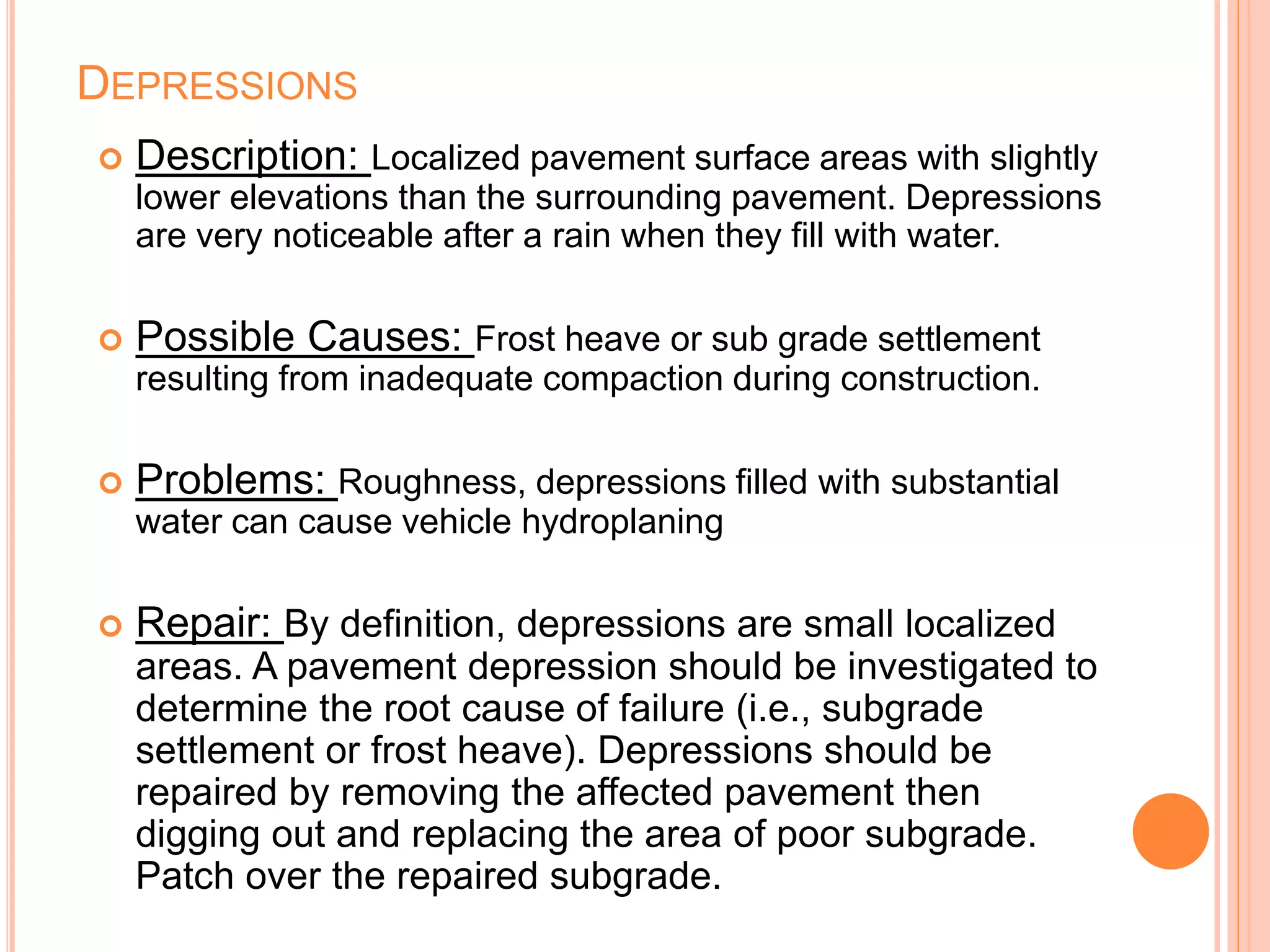 DEPRESSIONS

Description: Localized pavement surface areas with slightly lower elevations than the surrounding pavement. Depressions are very noticeable after a rain when they fill with water.

Possible Causes: Frost heave or sub grade settlement resulting from inadequate compaction during construction.

Problems: Roughness, depressions filled with substantial water can cause vehicle hydroplaning

Repair: By definition, depressions are small localized areas. A pavement depression should be investigated to determine the root cause of failure (i.e., subgrade settlement or frost heave). Depressions should be repaired by removing the affected pavement then digging out and replacing the area of poor subgrade. Patch over the repaired subgrade.